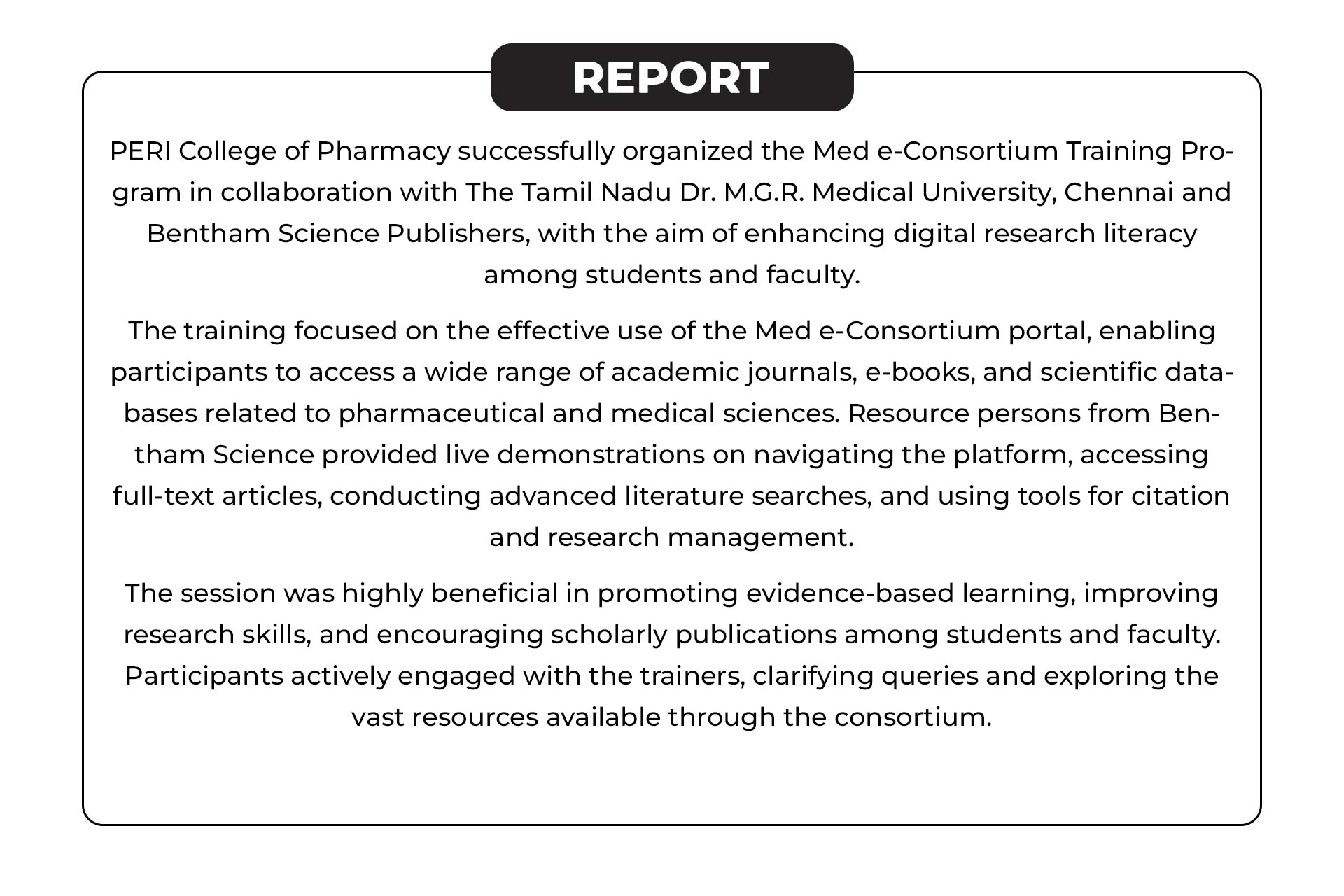 REPORT

PERI College of Pharmacy successfully organized the Med e-Consortium Training Program in collaboration with The Tamil Nadu Dr. M.G.R. Medical University, Chennai and Bentham Science Publishers, with the aim of enhancing digital research literacy among students and faculty.

The training focused on the effective use of the Med e-Consortium portal, enabling participants to access a wide range of academic journals, e-books, and scientific databases related to pharmaceutical and medical sciences. Resource persons from Bentham Science provided live demonstrations on navigating the platform, accessing full-text articles, conducting advanced literature searches, and using tools for citation and research management.

The session was highly beneficial in promoting evidence-based learning, improving research skills, and encouraging scholarly publications among students and faculty. Participants actively engaged with the trainers, clarifying queries and exploring the vast resources available through the consortium.